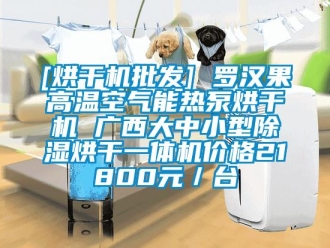 [烘干机批发] 罗汉果高温空气能热泵烘干机 广西大中小型除湿烘干一体机价格21800元/台